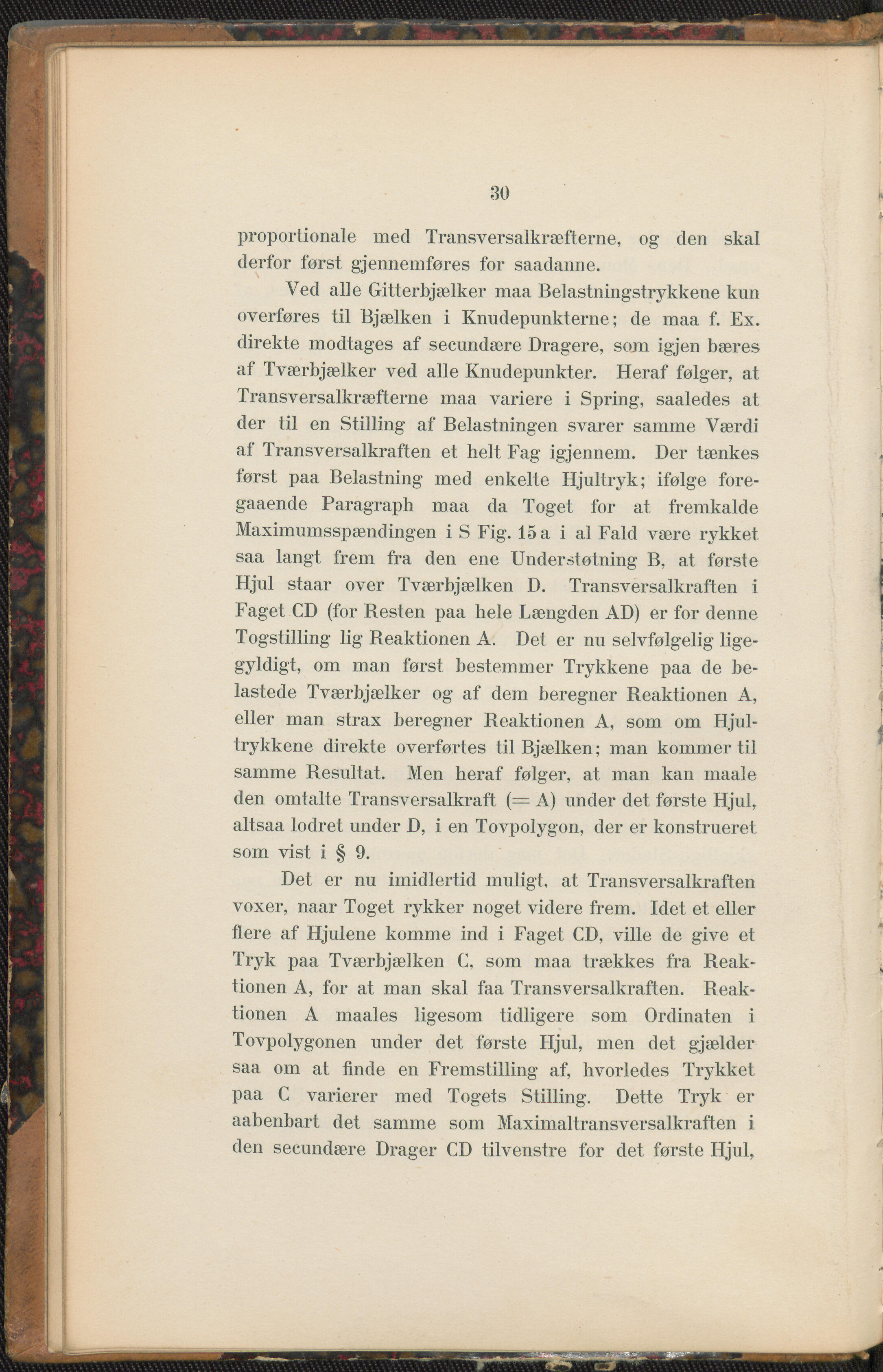 30

proportionale med Transversalkræfterne, og den skal derfor først gjennemføres for saadanne.

Ved alle Gitterbjælker maa Belastningstrykkene kun overføres til Bjælken i Knudepunkterne; de maa f. Ex. direkte modtages af secundære Dragere, som igjen bæres af Tværbjælker ved alle Knudepunkter. Heraf følger, at Transversalkræfterne maa variere i Spring, saaledes at der til en Stilling af Belastningen svarer samme Værdi af Transversalkraften et helt Fag igjennem. Der tænkes først paa Belastning med enkelte Hjultryk; ifølge foregaaende Paragraph maa da Toget for at fremkalde Maximumsspændingen i S Fig. 15 a i al Fald være rykket saa langt frem fra den ene Understøtning B, at første Hjul staar over Tværbjælken D. Transversalkraften i Faget CD (for Resten paa hele Længden AD) er for denne Togstilling lig Reaktionen A. Det er nu selvfølgelig ligegyldigt, om man først bestemmer Trykkene paa de belastede Tværbjælker og af dem beregner Reaktionen A, eller man strax beregner Reaktionen A, som om Hjultrykkene direkte overførtes til Bjælken; man kommer til samme Resultat. Men heraf følger, at man kan maale den omtalte Transversalkraft (= A) under det første Hjul, altsaa lodret under D, i en Tovpolygon, der er konstrueret som vist i § 9.

Det er nu imidlertid muligt, at Transversalkraften voxer, naar Toget rykker noget videre frem. Idet et eller flere af Hjulene komme ind i Faget CD, ville de give et Tryk paa Tværbjælken C, som maa trækkes fra Reaktionen A, for at man skal faa Transversalkraften. Reaktionen A maales ligesom tidligere som Ordinaten i Tovpolygonen under det første Hjul, men det gjælder saa om at finde en Fremstilling af, hvorledes Trykket paa C varierer med Togets Stilling. Dette Tryk er aabenbart det samme som Maximaltransversalkraften i den secundære Drager CD tilvenstre for det første Hjul,